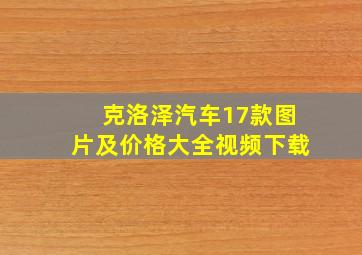 克洛泽汽车17款图片及价格大全视频下载